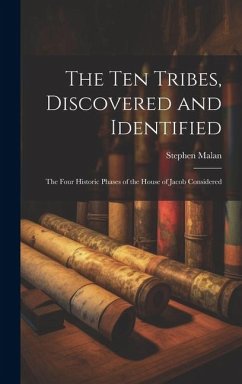 The Ten Tribes, Discovered and Identified

Stephen Malan

The Four Historic Phases of the House of Jacob Considered